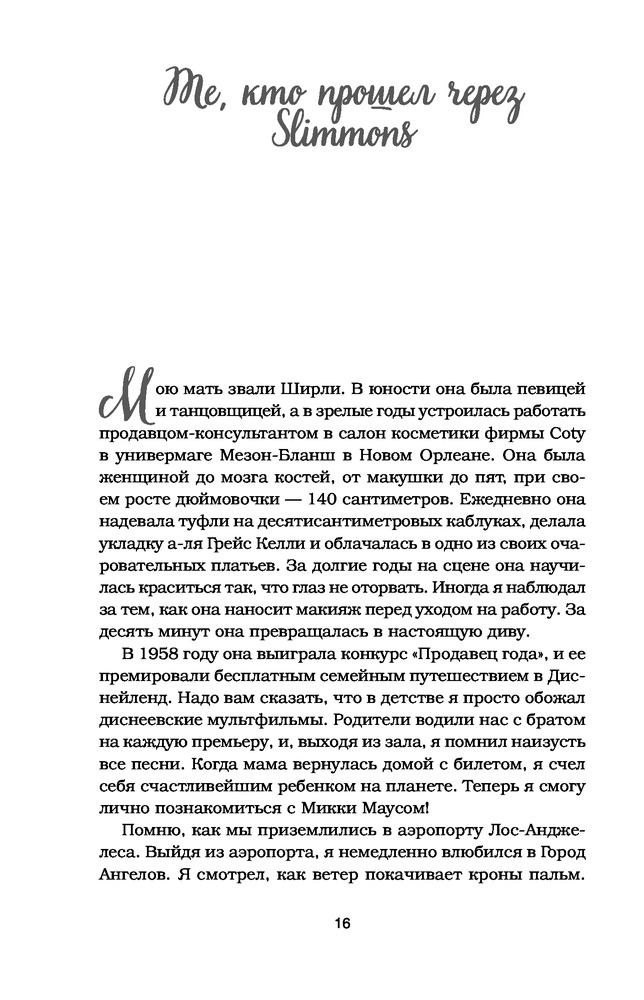 Те, кто прошел через Slimmons

Мою мать звали Ширли. В юности она была певицей и танцовщицей, а в зрелые годы устроилась работать продавцом-консультантом в салон косметики фирмы Coty в универмаге Мезон-Бланш в Новом Орлеане. Она была женщиной до мозга костей, от макушки до пят, при своем росте дюймовочки — 140 сантиметров. Ежедневно она надевала туфли на десятисантиметровых каблуках, делала укладку а-ля Грейс Келли и облачалась в одно из своих очаровательных платьев. За долгие годы на сцене она научилась краситься так, что глаз не оторвать. Иногда я наблюдал за тем, как она наносит макияж перед уходом на работу. За десять минут она превращалась в настоящую диву.

В 1958 году она выиграла конкурс «Продавец года», и ее премировали бесплатным семейным путешествием в Диснейленд. Надо вам сказать, что в детстве я просто обожал диснеевские мультфильмы. Родители водили нас с братом на каждую премьеру, и, выходя из зала, я помнил наизусть все песни. Когда мама вернулась домой с билетом, я счел себя счастливейшим ребенком на планете. Теперь я смогу лично познакомиться с Микки Маусом!

Помню, как мы приземлились в аэропорту Лос-Анджелеса. Выйдя из аэропорта, я немедленно влюбился в Город Ангелов. Я смотрел, как ветер покачивает кроны пальм.

16